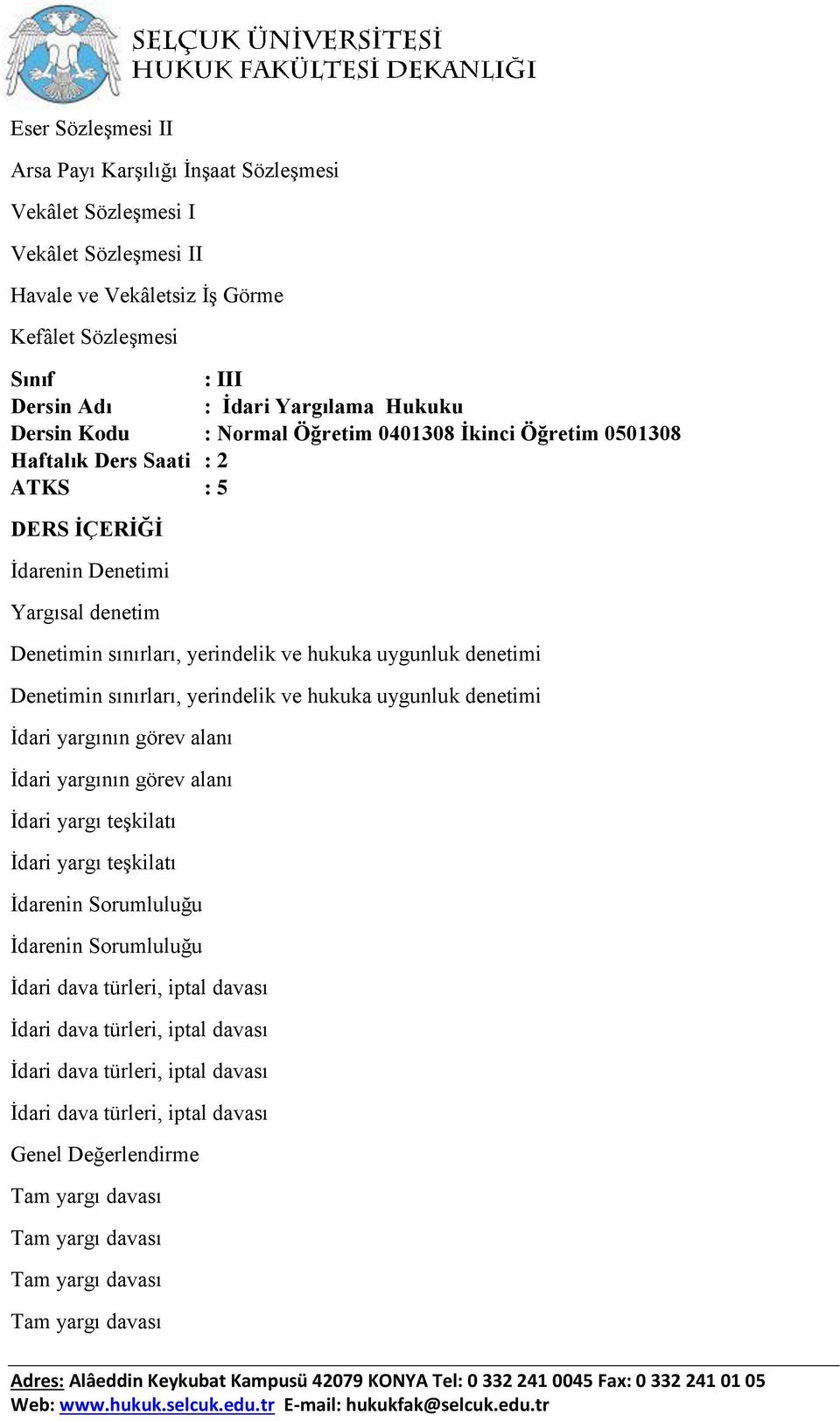 SELÇUK ÜNİVERSİTESİ
HUKUK FAKÜLTESİ DEKANLIĞI

Eser Sözleşmesi II

Arsa Payı Karşılığı İnşaat Sözleşmesi

Vekâlet Sözleşmesi I

Vekâlet Sözleşmesi II

Havale ve Vekâletsiz İş Görme

Kefâlet Sözleşmesi

Sınıf : III
Dersin Adı : İdari Yargılama Hukuku
Dersin Kodu : Normal Öğretim 0401308 İkinci Öğretim 0501308
Haftalık Ders Saati : 2
ATKS : 5

DERS İÇERİĞİ

İdarenin Denetimi

Yargısal denetim

Denetimin sınırları, yerindelik ve hukuka uygunluk denetimi

Denetimin sınırları, yerindelik ve hukuka uygunluk denetimi

İdari yargının görev alanı

İdari yargının görev alanı

İdari yargı teşkilatı

İdari yargı teşkilatı

İdarenin Sorumluluğu

İdarenin Sorumluluğu

İdari dava türleri, iptal davası

İdari dava türleri, iptal davası

İdari dava türleri, iptal davası

İdari dava türleri, iptal davası

Genel Değerlendirme

Tam yargı davası

Tam yargı davası

Tam yargı davası

Tam yargı davası

Adres: Alâeddin Keykubat Kampusü 42079 KONYA Tel: 0 332 241 0045 Fax: 0 332 241 01 05
Web: www.hukuk.selcuk.edu.tr E-mail: hukukfak@selcuk.edu.tr